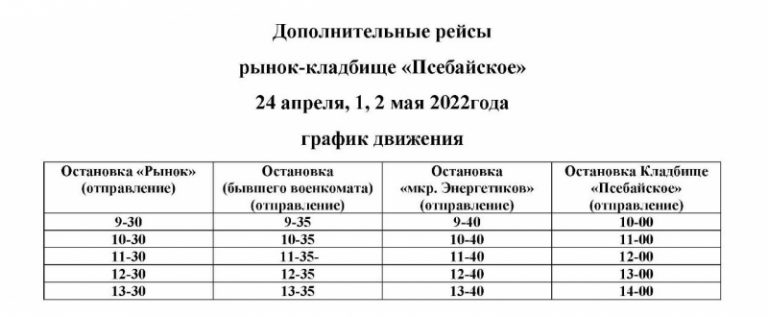 Дополнительные рейсы
рынок-кладбище «Псебайское»
24 апреля, 1, 2 мая 2022года
график движения

| Остановка «Рынок» (отправление) | Остановка (бывшего военкомата) (отправление) | Остановка «мкр. Энергетиков» (отправление) | Остановка Кладбище «Псебайское» (отправление) |
|---|---|---|---|
| 9-30 | 9-35 | 9-40 | 10-00 |
| 10-30 | 10-35 | 10-40 | 11-00 |
| 11-30 | 11-35- | 11-40 | 12-00 |
| 12-30 | 12-35 | 12-40 | 13-00 |
| 13-30 | 13-35 | 13-40 | 14-00 |